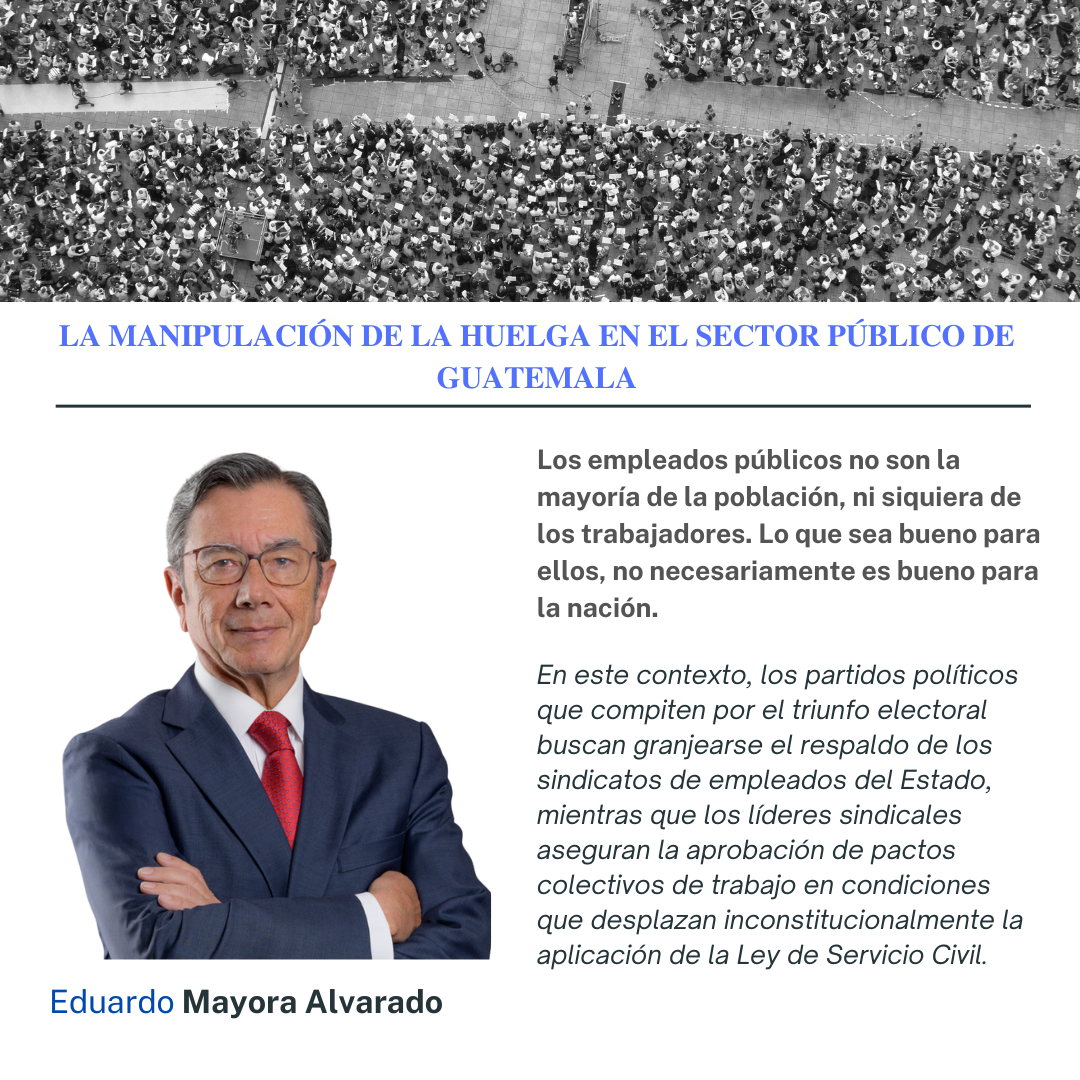 LA MANIPULACIÓN DE LA HUELGA EN EL SECTOR PÚBLICO DE GUATEMALA

Los empleados públicos no son la mayoría de la población, ni siquiera de los trabajadores. Lo que sea bueno para ellos, no necesariamente es bueno para la nación.

En este contexto, los partidos políticos que compiten por el triunfo electoral buscan granjearse el respaldo de los sindicatos de empleados del Estado, mientras que los líderes sindicales aseguran la aprobación de pactos colectivos de trabajo en condiciones que desplazan inconstitucionalmente la aplicación de la Ley de Servicio Civil.

Eduardo Mayora Alvarado